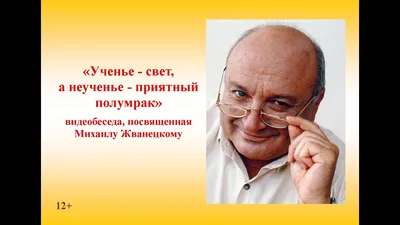 «Ученье - свет, а неученье - приятный полумрак»

видеобеседа, посвященная Михаилу Жванецкому

12+